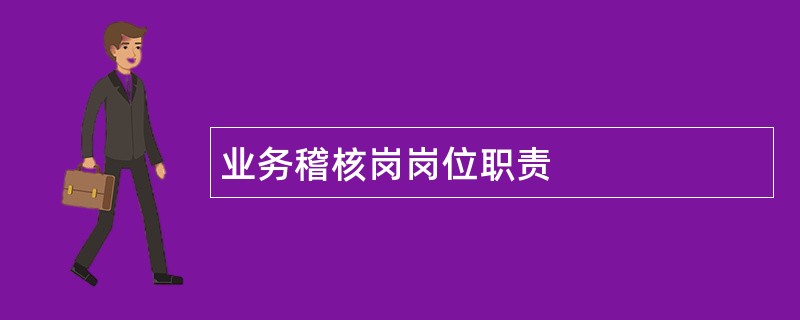 业务稽核岗岗位职责